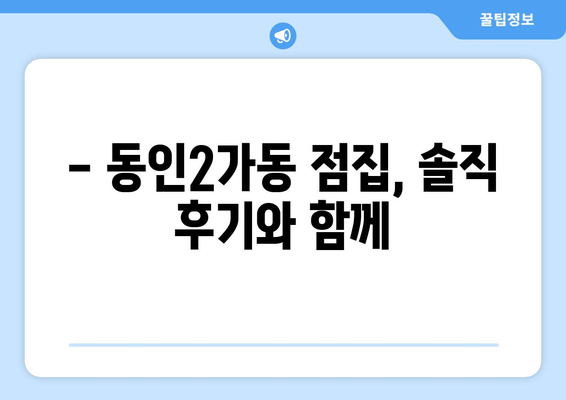 꿀팁정보

– 동인2가동 점집, 솔직 후기와 함께